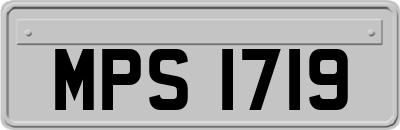 MPS 1719